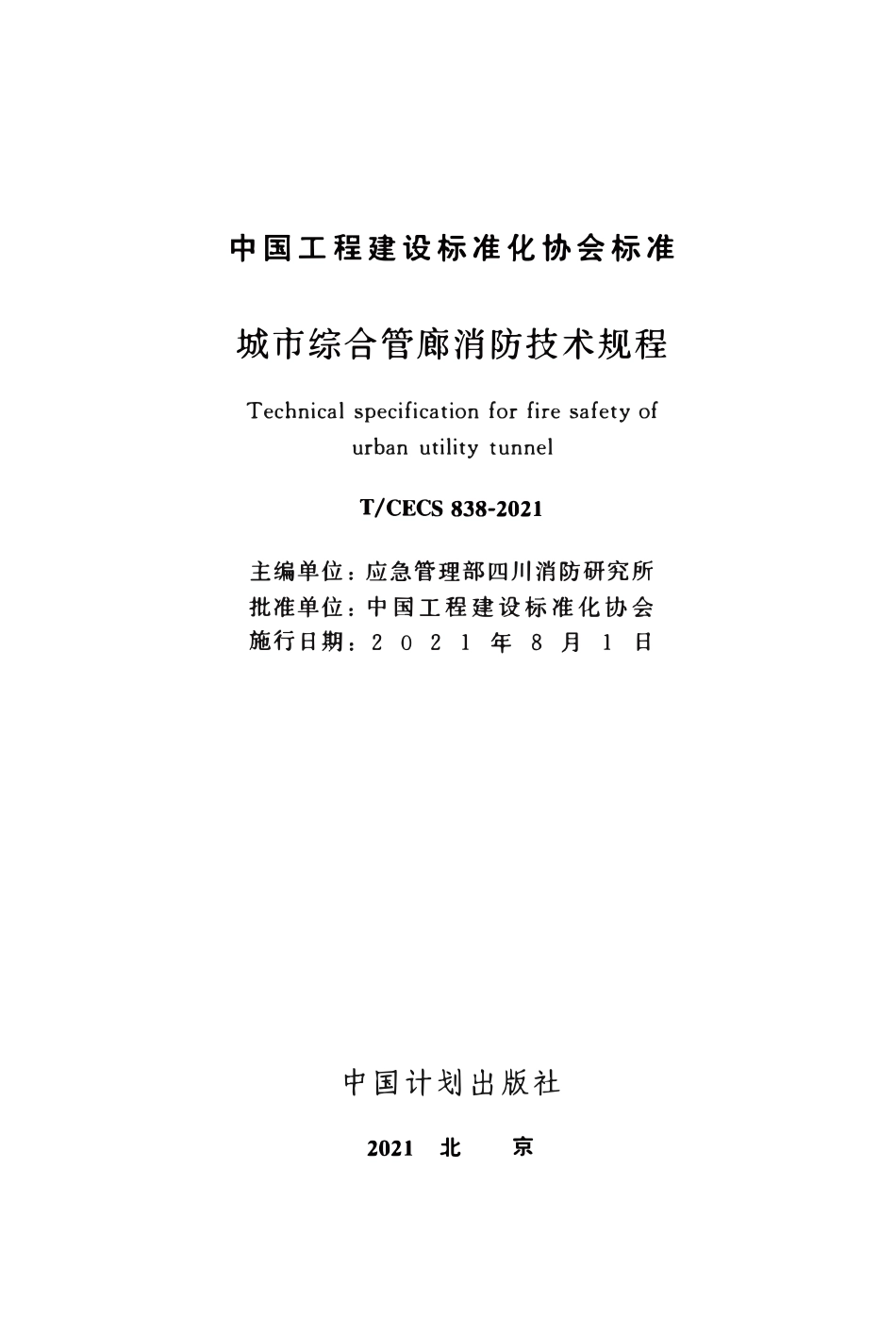 中国工程建设标准化协会标准

城市综合管廊消防技术规程

Technical specification for fire safety of urban utility tunnel

T/CECS 838-2021

主编单位：应急管理部四川消防研究所
批准单位：中国工程建设标准化协会
施行日期：2021年8月1日

中国计划出版社

2021 北 京